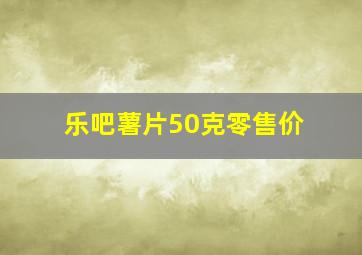 乐吧薯片50克零售价